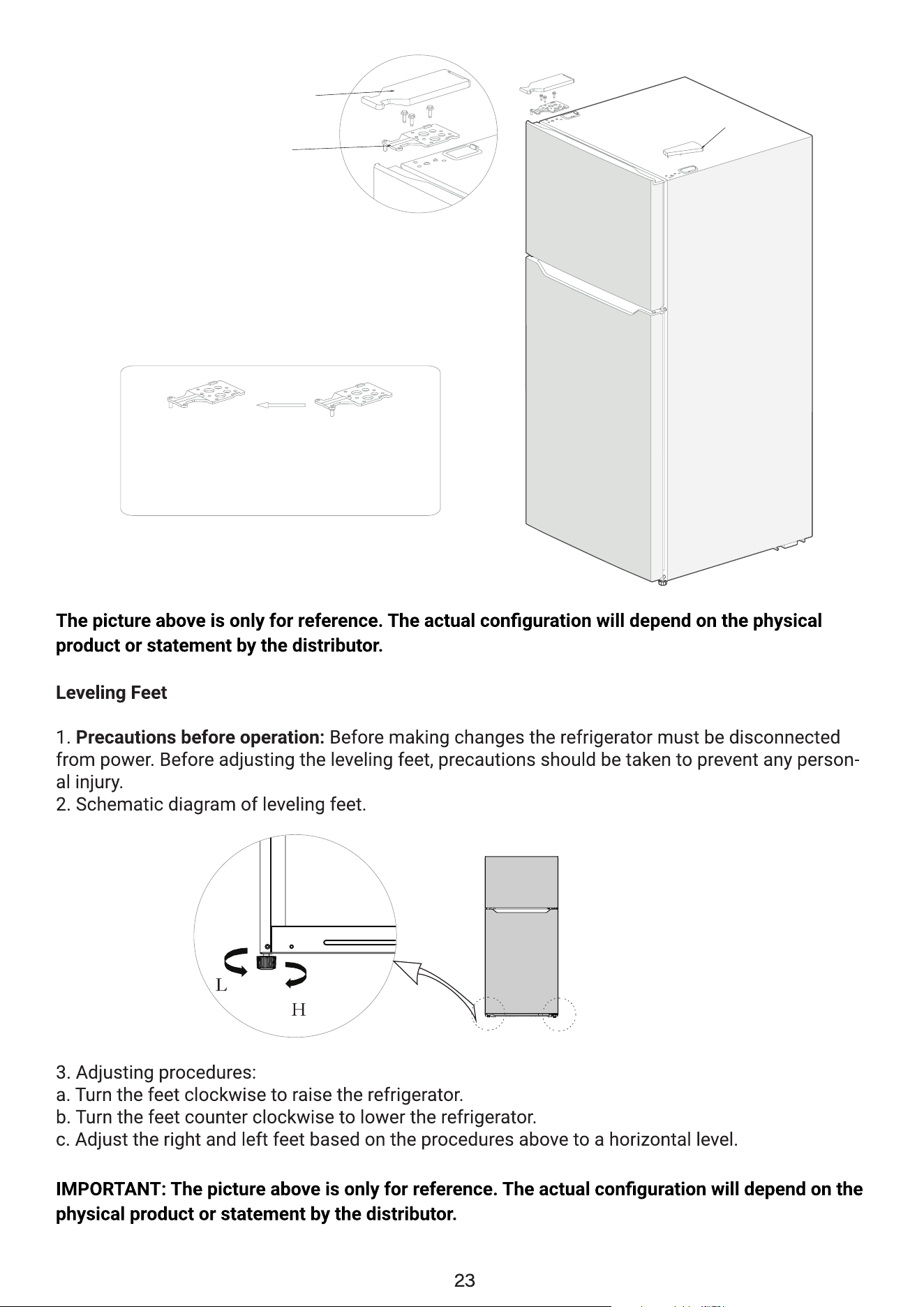 The picture above is only for reference. The actual configuration will depend on the physical product or statement by the distributor.

Leveling Feet

1. Precautions before operation: Before making changes the refrigerator must be disconnected from power. Before adjusting the leveling feet, precautions should be taken to prevent any personal injury.
2. Schematic diagram of leveling feet.

L

H

3. Adjusting procedures:
a. Turn the feet clockwise to raise the refrigerator.
b. Turn the feet counter clockwise to lower the refrigerator.
c. Adjust the right and left feet based on the procedures above to a horizontal level.

IMPORTANT: The picture above is only for reference. The actual configuration will depend on the physical product or statement by the distributor.

23